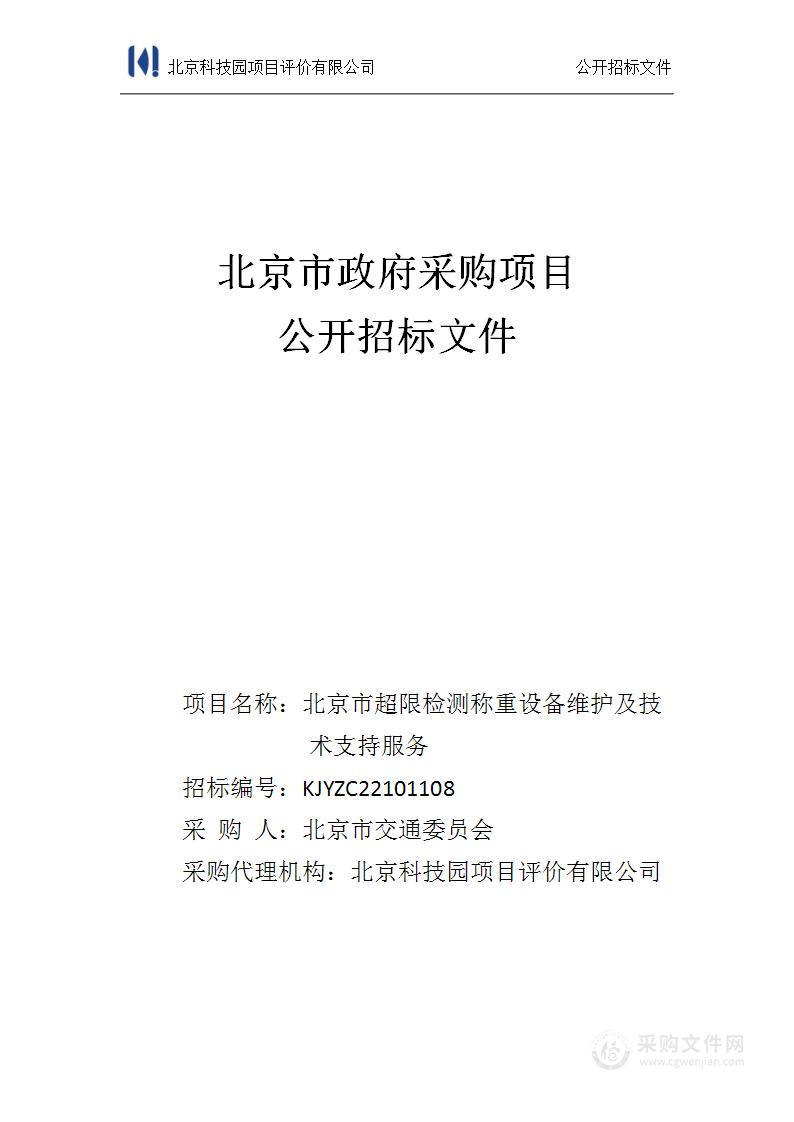 北京科技园项目评价有限公司 公开招标文件

北京市政府采购项目
公开招标文件

项目名称：北京市超限检测称重设备维护及技术支持服务
招标编号：KJYZC22101108
采 购 人：北京市交通委员会
采购代理机构：北京科技园项目评价有限公司

采购文件网
www.cgwenjian.com